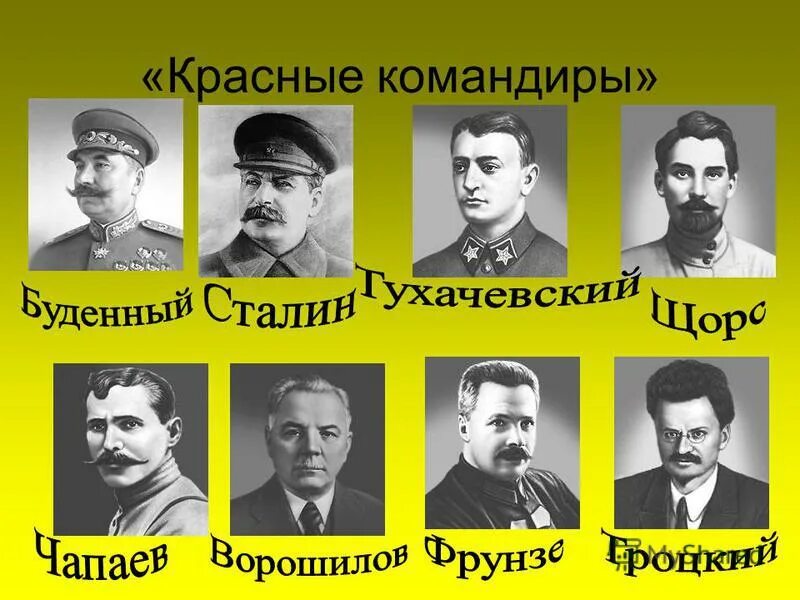 «Красные командиры»

Буденный

Сталин

Тухачевский

Щорс

Чапаев

Ворошилов

Фрунзе

Троцкий

MyShared